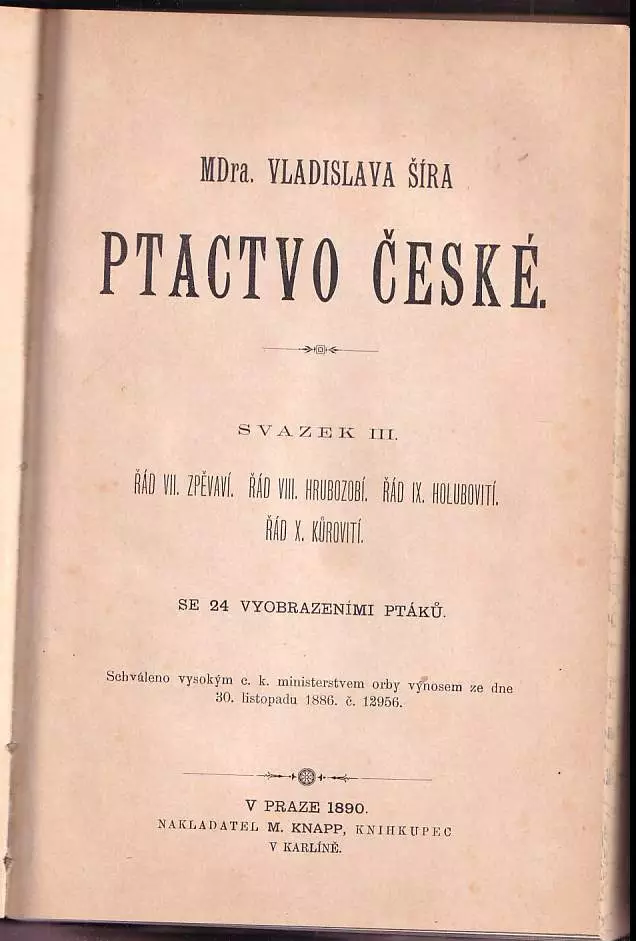 MDra. VLADISLAVA ŠÍRA

PTACTVO ČESKÉ.

SVAZEK III.

ŘÁD VII. ZPĚVAVÍ. ŘÁD VIII. HRUBOZOBÍ. ŘÁD IX. HOLUBOVITÍ. ŘÁD X. KŮROVITÍ.

SE 24 VYOBRAZENÍMI PTÁKŮ.

Schváleno vysokým c. k. ministerstvem orby výnosem ze dne 30. listopadu 1886. č. 12956.

V PRAZE 1890.
NAKLADATEL M. KNAPP, KNIHKUPEC
V KARLÍNĚ.